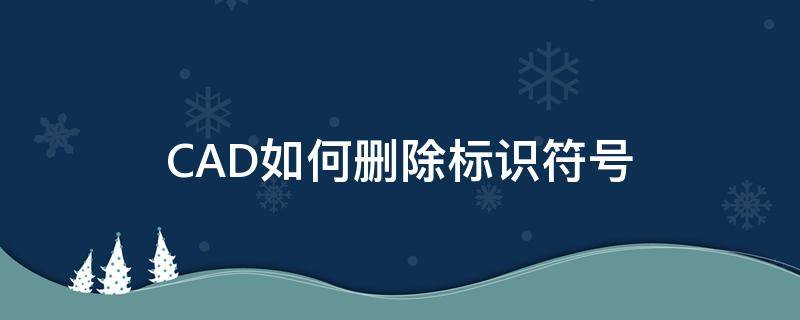 CAD如何删除标识符号